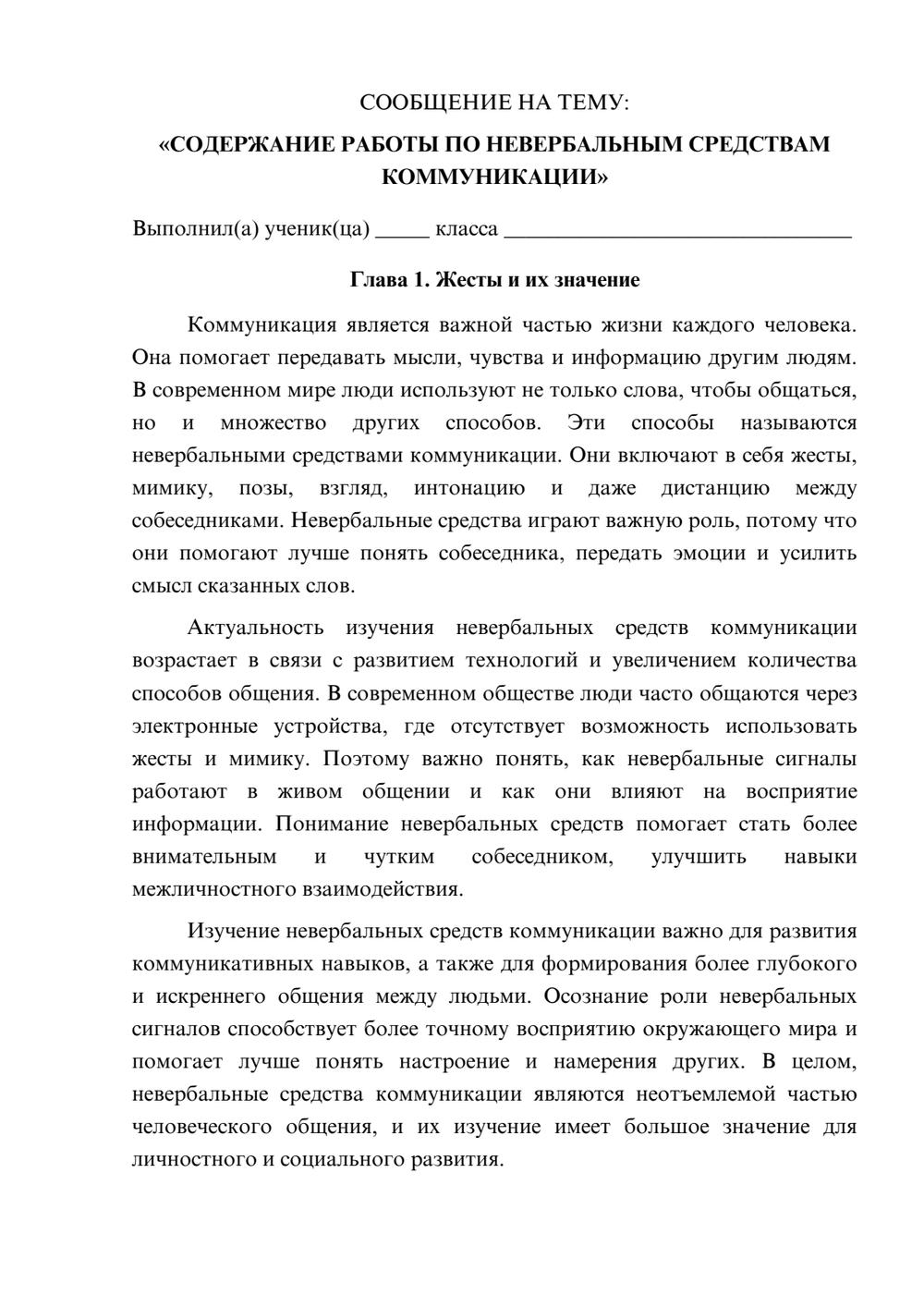 СООБЩЕНИЕ НА ТЕМУ:

«СОДЕРЖАНИЕ РАБОТЫ ПО НЕВЕРБАЛЬНЫМ СРЕДСТВАМ КОММУНИКАЦИИ»

Выполнил(а) ученик(ца) ____ класса ____

Глава 1. Жесты и их значение

Коммуникация является важной частью жизни каждого человека. Она помогает передавать мысли, чувства и информацию другим людям. В современном мире люди используют не только слова, чтобы общаться, но и множество других способов. Эти способы называются невербальными средствами коммуникации. Они включают в себя жесты, мимику, позы, взгляд, интонацию и даже дистанцию между собеседниками. Невербальные средства играют важную роль, потому что они помогают лучше понять собеседника, передать эмоции и усилить смысл сказанных слов.

Актуальность изучения невербальных средств коммуникации возрастает в связи с развитием технологий и увеличением количества способов общения. В современном обществе люди часто общаются через электронные устройства, где отсутствует возможность использовать жесты и мимику. Поэтому важно понять, как невербальные сигналы работают в живом общении и как они влияют на восприятие информации. Понимание невербальных средств помогает стать более внимательным и чутким собеседником, улучшить навыки межличностного взаимодействия.

Изучение невербальных средств коммуникации важно для развития коммуникативных навыков, а также для формирования более глубокого и искреннего общения между людьми. Осознание роли невербальных сигналов способствует более точному восприятию окружающего мира и помогает лучше понять настроение и намерения других. В целом, невербальные средства коммуникации являются неотъемлемой частью человеческого общения, и их изучение имеет большое значение для личностного и социального развития.